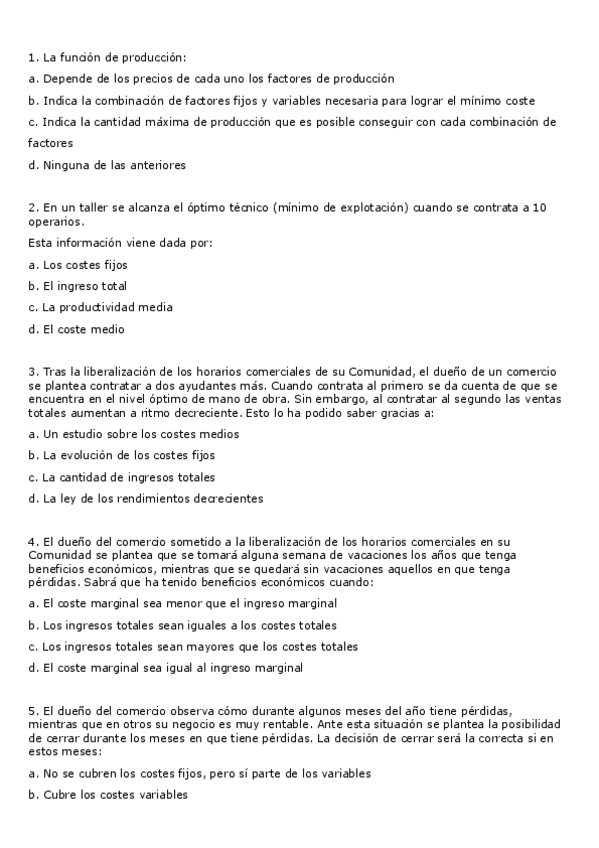 1. La función de producción:

a. Depende de los precios de cada uno los factores de producción

b. Indica la combinación de factores fijos y variables necesaria para lograr el mínimo coste

c. Indica la cantidad máxima de producción que es posible conseguir con cada combinación de factores

d. Ninguna de las anteriores

2. En un taller se alcanza el óptimo técnico (mínimo de explotación) cuando se contrata a 10 operarios.

Esta información viene dada por:

a. Los costes fijos

b. El ingreso total

c. La productividad media

d. El coste medio

3. Tras la liberalización de los horarios comerciales de su Comunidad, el dueño de un comercio se plantea contratar a dos ayudantes más. Cuando contrata al primero se da cuenta de que se encuentra en el nivel óptimo de mano de obra. Sin embargo, al contratar al segundo las ventas totales aumentan a ritmo decreciente. Esto lo ha podido saber gracias a:

a. Un estudio sobre los costes medios

b. La evolución de los costes fijos

c. La cantidad de ingresos totales

d. La ley de los rendimientos decrecientes

4. El dueño del comercio sometido a la liberalización de los horarios comerciales en su Comunidad se plantea que se tomará alguna semana de vacaciones los años que tenga beneficios económicos, mientras que se quedará sin vacaciones aquellos en que tenga pérdidas. Sabrá que ha tenido beneficios económicos cuando:

a. El coste marginal sea menor que el ingreso marginal

b. Los ingresos totales sean iguales a los costes totales

c. Los ingresos totales sean mayores que los costes totales

d. El coste marginal sea igual al ingreso marginal

5. El dueño del comercio observa cómo durante algunos meses del año tiene pérdidas, mientras que en otros su negocio es muy rentable. Ante esta situación se plantea la posibilidad de cerrar durante los meses en que tiene pérdidas. La decisión de cerrar será la correcta si en estos meses:

a. No se cubren los costes fijos, pero sí parte de los variables

b. Cubre los costes variables